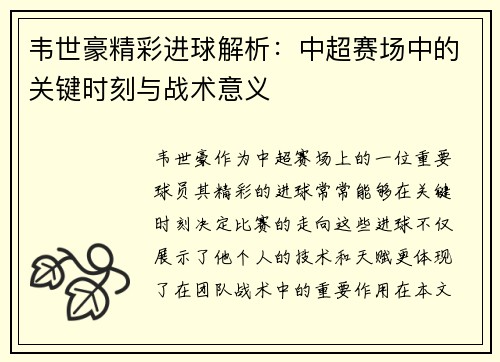 韦世豪精彩进球解析：中超赛场中的关键时刻与战术意义

韦世豪作为中超赛场上的一位重要球员其精彩的进球常常能够在关键时刻决定比赛的走向这些进球不仅展示了他个人的技术和天赋更体现了在团队战术中的重要作用在本文